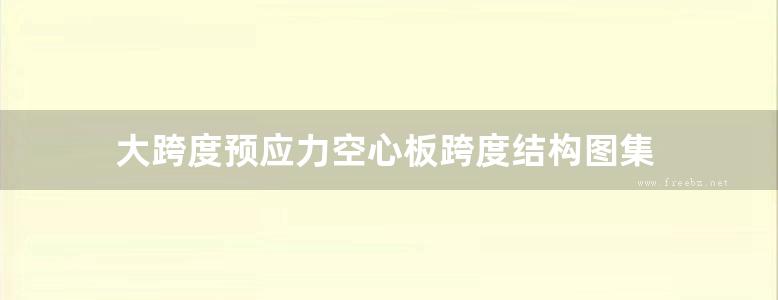 大跨度预应力空心板跨度结构图集

www.freebz.net